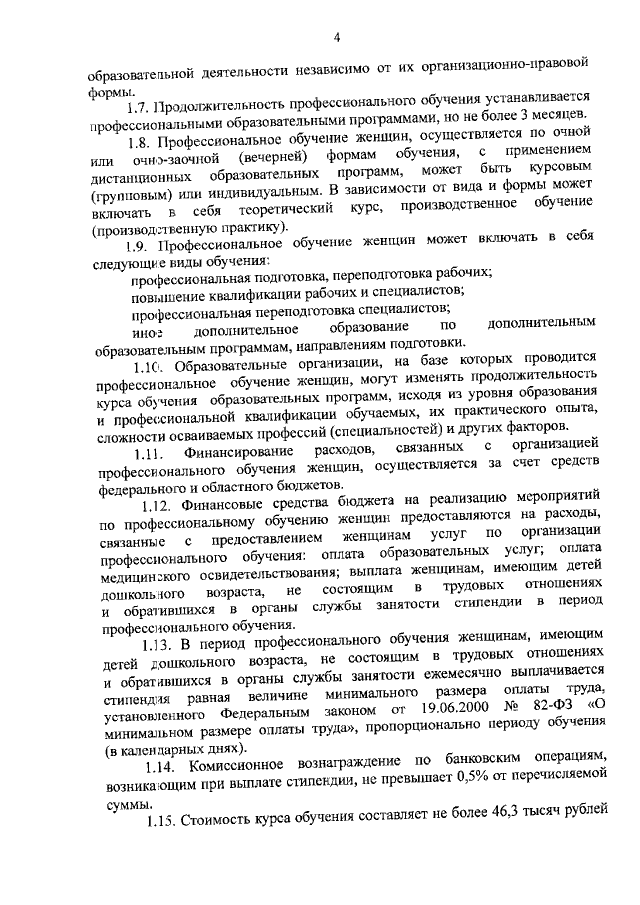 4

образовательной деятельности независимо от их организационно-правовой формы.

1.7. Продолжительность профессионального обучения устанавливается профессиональными образовательными программами, но не более 3 месяцев.

1.8. Профессиональное обучение женщин, осуществляется по очной или очно-заочной (вечерней) формам обучения, с применением дистанционных образовательных программ, может быть курсовым (групповым) или индивидуальным. В зависимости от вида и формы может включать в себя теоретический курс, производственное обучение (производственную практику).

1.9. Профессиональное обучение женщин может включать в себя следующие виды обучения:

профессиональная подготовка, переподготовка рабочих;

повышение квалификации рабочих и специалистов;

профессиональная переподготовка специалистов;

иное дополнительное образование по дополнительным образовательным программам, направлениям подготовки.

1.10. Образовательные организации, на базе которых проводится профессиональное обучение женщин, могут изменять продолжительность курса обучения образовательных программ, исходя из уровня образования и профессиональной квалификации обучаемых, их практического опыта, сложности осваиваемых профессий (специальностей) и других факторов.

1.11. Финансирование расходов, связанных с организацией профессионального обучения женщин, осуществляется за счет средств федерального и областного бюджетов.

1.12. Финансовые средства бюджета на реализацию мероприятий по профессиональному обучению женщин предоставляются на расходы, связанные с предоставлением женщинам услуг по организации профессионального обучения: оплата образовательных услуг; оплата медицинского освидетельствования; выплата женщинам, имеющим детей дошкольного возраста, не состоящим в трудовых отношениях и обратившихся в органы службы занятости стипендии в период профессионального обучения.

1.13. В период профессионального обучения женщинам, имеющим детей дошкольного возраста, не состоящим в трудовых отношениях и обратившихся в органы службы занятости ежемесячно выплачивается стипендия равная величине минимального размера оплаты труда, установленного Федеральным законом от 19.06.2000 № 82-ФЗ «О минимальном размере оплаты труда», пропорционально периоду обучения (в календарных днях).

1.14. Комиссионное вознаграждение по банковским операциям, возникающим при выплате стипендии, не превышает 0,5% от перечисляемой суммы.

1.15. Стоимость курса обучения составляет не более 46,3 тысяч рублей